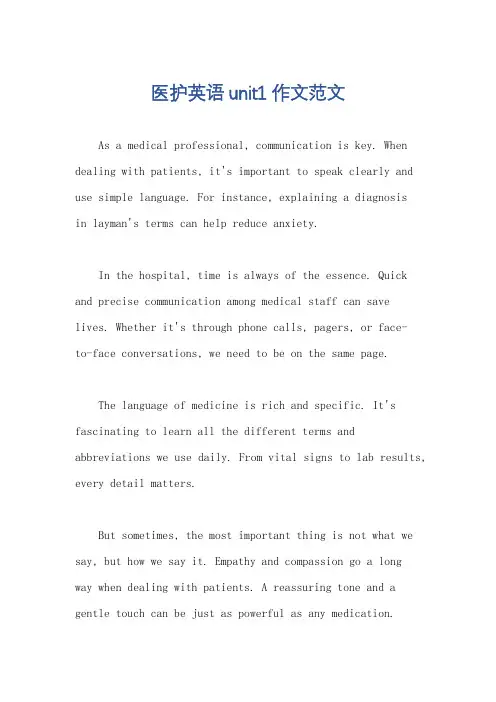 医护英语 unit1 作文范文

As a medical professional, communication is key. When dealing with patients, it's important to speak clearly and use simple language. For instance, explaining a diagnosis in layman's terms can help reduce anxiety.

In the hospital, time is always of the essence. Quick and precise communication among medical staff can save lives. Whether it's through phone calls, pagers, or face-to-face conversations, we need to be on the same page.

The language of medicine is rich and specific. It's fascinating to learn all the different terms and abbreviations we use daily. From vital signs to lab results, every detail matters.

But sometimes, the most important thing is not what we say, but how we say it. Empathy and compassion go a long way when dealing with patients. A reassuring tone and a gentle touch can be just as powerful as any medication.